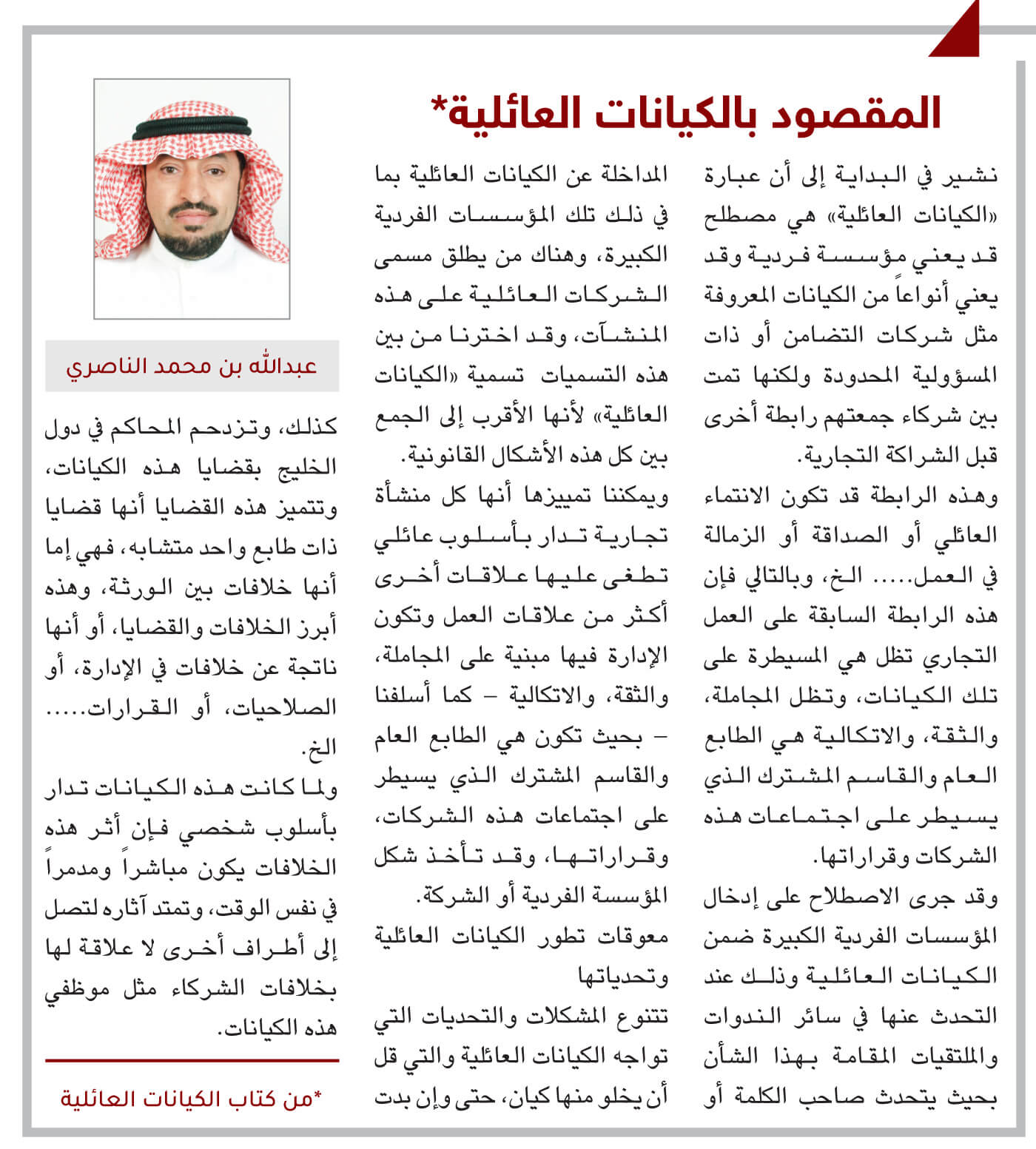 المقصود بالكيانات العائلية*

نشير في البداية إلى أن عبارة «الكيانات العائلية» هي مصطلح قد يعني مؤسسة فردية وقد يعني أنواعاً من الكيانات المعروفة مثل شركات التضامن أو ذات المسؤولية المحدودة ولكنها تمت بين شركاء جمعتهم رابطة أخرى قبل الشراكة التجارية.

وهذه الرابطة قد تكون الانتماء العائلي أو الصداقة أو الزمالة في العمل..... الخ، وبالتالي فإن هذه الرابطة السابقة على العمل التجاري تظل هي المسيطرة على تلك الكيانات، وتظل المجاملة، والثقة، والاتكالية هي الطابع العام والقاسم المشترك الذي يسيطر على اجتماعات هذه الشركات وقراراتها.

وقد جرى الاصطلاح على إدخال المؤسسات الفردية الكبيرة ضمن الكيانات العائلية وذلك عند التحدث عنها في سائر الندوات والملتقيات المقامة بهذا الشأن بحيث يتحدث صاحب الكلمة أو المداخلة عن الكيانات العائلية بما في ذلك تلك المؤسسات الفردية الكبيرة، وهناك من يطلق مسمى الشركات العائلية على هذه المنشآت، وقد اخترنا من بين هذه التسميات تسمية «الكيانات العائلية» لأنها الأقرب إلى الجمع بين كل هذه الأشكال القانونية.

ويمكننا تمييزها أنها كل منشأة تجارية تدار بأسلوب عائلي تطغى عليها علاقات أخرى أكثر من علاقات العمل وتكون الإدارة فيها مبنية على المجاملة، والثقة، والاتكالية – كما أسلفنا – بحيث تكون هي الطابع العام والقاسم المشترك الذي يسيطر على اجتماعات هذه الشركات، وقراراتها، وقد تأخذ شكل المؤسسة الفردية أو الشركة.

معوقات تطور الكيانات العائلية وتحدياتها

تتنوع المشكلات والتحديات التي تواجه الكيانات العائلية والتي قل أن يخلو منها كيان، حتى وإن بدت

عبدالله بن محمد الناصري

كذلك، وتزدحم المحاكم في دول الخليج بقضايا هذه الكيانات، وتتميز هذه القضايا أنها قضايا ذات طابع واحد متشابه، فهي إما أنها خلافات بين الورثة، وهذه أبرز الخلافات والقضايا، أو أنها ناتجة عن خلافات في الإدارة، أو الصلاحيات، أو القرارات..... الخ.

ولما كانت هذه الكيانات تدار بأسلوب شخصي فإن أثر هذه الخلافات يكون مباشراً ومدمراً في نفس الوقت، وتمتد آثاره لتصل إلى أطراف أخرى لا علاقة لها بخلافات الشركاء مثل موظفي هذه الكيانات.

*من كتاب الكيانات العائلية